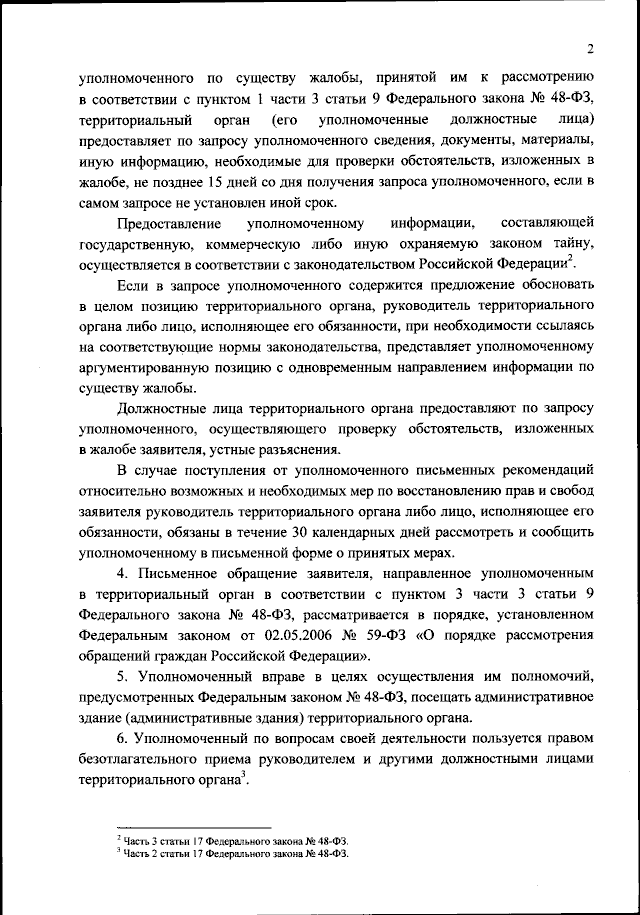 2

уполномоченного по существу жалобы, принятой им к рассмотрению в соответствии с пунктом 1 части 3 статьи 9 Федерального закона № 48-ФЗ, территориальный орган (его уполномоченные должностные лица) предоставляет по запросу уполномоченного сведения, документы, материалы, иную информацию, необходимые для проверки обстоятельств, изложенных в жалобе, не позднее 15 дней со дня получения запроса уполномоченного, если в самом запросе не установлен иной срок.

Предоставление уполномоченному информации, составляющей государственную, коммерческую либо иную охраняемую законом тайну, осуществляется в соответствии с законодательством Российской Федерации$^2$.

Если в запросе уполномоченного содержится предложение обосновать в целом позицию территориального органа, руководитель территориального органа либо лицо, исполняющее его обязанности, при необходимости ссылаясь на соответствующие нормы законодательства, представляет уполномоченному аргументированную позицию с одновременным направлением информации по существу жалобы.

Должностные лица территориального органа предоставляют по запросу уполномоченного, осуществляющего проверку обстоятельств, изложенных в жалобе заявителя, устные разъяснения.

В случае поступления от уполномоченного письменных рекомендаций относительно возможных и необходимых мер по восстановлению прав и свобод заявителя руководитель территориального органа либо лицо, исполняющее его обязанности, обязаны в течение 30 календарных дней рассмотреть и сообщить уполномоченному в письменной форме о принятых мерах.

4. Письменное обращение заявителя, направленное уполномоченным в территориальный орган в соответствии с пунктом 3 части 3 статьи 9 Федерального закона № 48-ФЗ, рассматривается в порядке, установленном Федеральным законом от 02.05.2006 № 59-ФЗ «О порядке рассмотрения обращений граждан Российской Федерации».

5. Уполномоченный вправе в целях осуществления им полномочий, предусмотренных Федеральным законом № 48-ФЗ, посещать административное здание (административные здания) территориального органа.

6. Уполномоченный по вопросам своей деятельности пользуется правом безотлагательного приема руководителем и другими должностными лицами территориального органа$^3$.

$^2$ Часть 3 статьи 17 Федерального закона № 48-ФЗ.
$^3$ Часть 2 статьи 17 Федерального закона № 48-ФЗ.